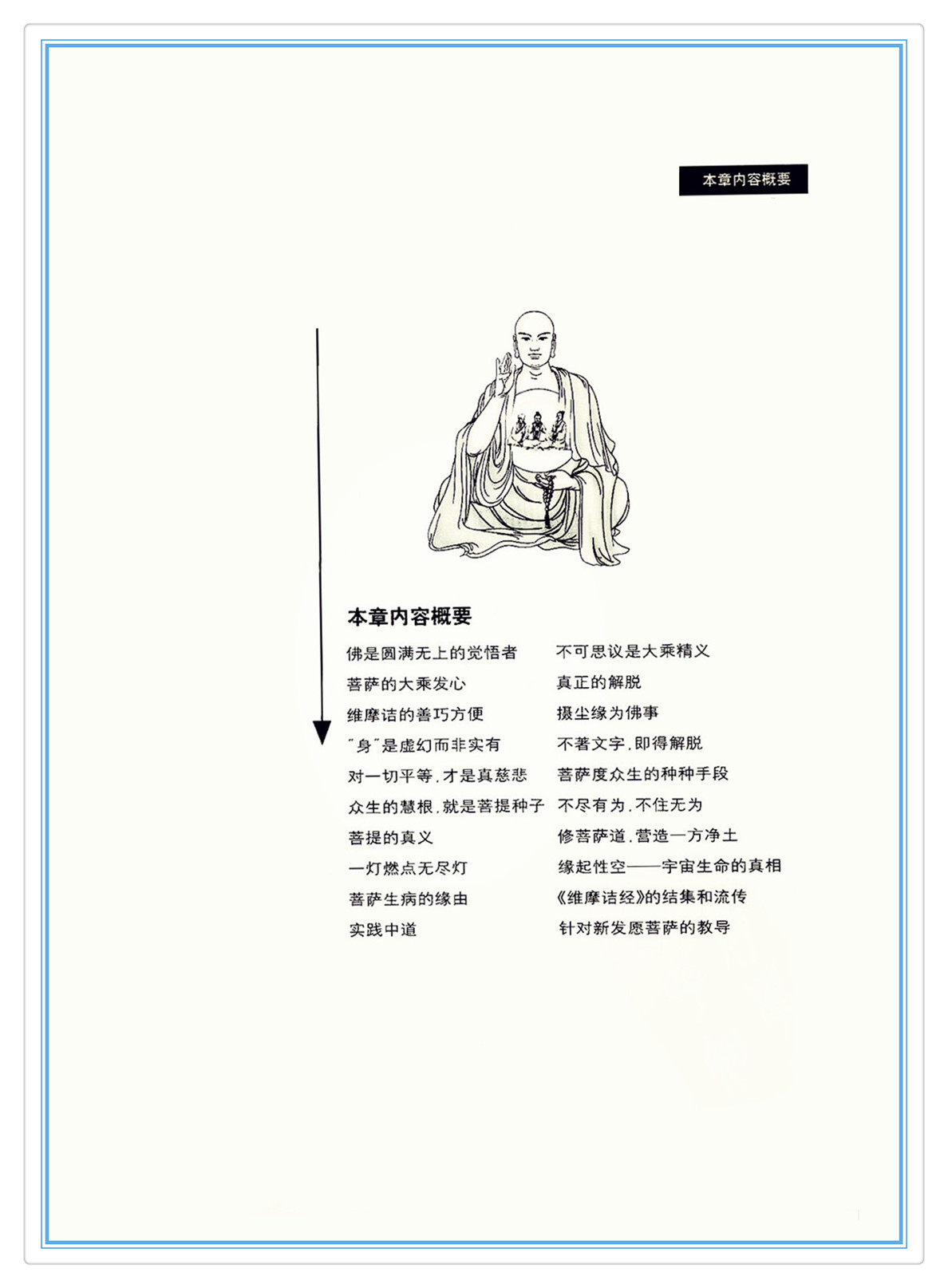 本章内容概要

本章内容概要

佛是圆满无上的觉悟者

菩萨的大乘发心

维摩诘的善巧方便

“身”是虚幻而非实有

对一切平等，才是真慈悲

众生的慧根，就是菩提种子

菩提的真义

一灯燃点无尽灯

菩萨生病的缘由

实践中道

不可思议是大乘精义

真正的解脱

摄尘缘为佛事

不著文字，即得解脱

菩萨度众生的种种手段

不尽有为，不住无为

修菩萨道，营造一方净土

缘起性空——宇宙生命的真相

《维摩诘经》的结集和流传

针对新发愿菩萨的教导